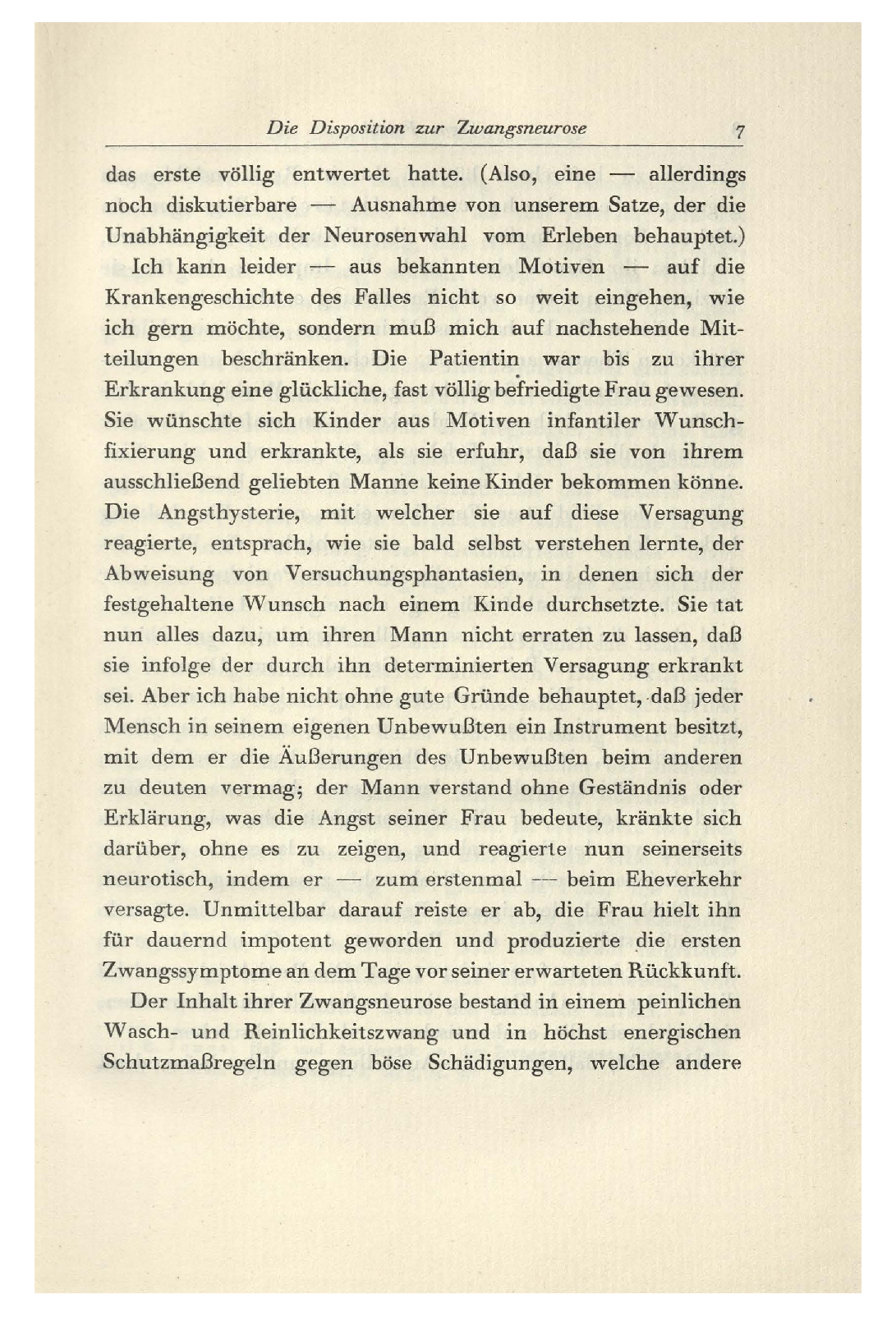 Die Disposition zur Zwangsneurose 7

das erste völlig entwertet hatte. (Also, eine — allerdings noch diskutierbare — Ausnahme von unserem Satze, der die Unabhängigkeit der Neurosenwahl vom Erleben behauptet.)

Ich kann leider — aus bekannten Motiven — auf die Krankengeschichte des Falles nicht so weit eingehen, wie ich gern möchte, sondern muß mich auf nachstehende Mitteilungen beschränken. Die Patientin war bis zu ihrer Erkrankung eine glückliche, fast völlig befriedigte Frau gewesen. Sie wünschte sich Kinder aus Motiven infantiler Wunschfixierung und erkrankte, als sie erfuhr, daß sie von ihrem ausschließend geliebten Manne keine Kinder bekommen könne. Die Angsthysterie, mit welcher sie auf diese Versagung reagierte, entsprach, wie sie bald selbst verstehen lernte, der Abweisung von Versuchungsphantasien, in denen sich der festgehaltene Wunsch nach einem Kinde durchsetzte. Sie tat nun alles dazu, um ihren Mann nicht erraten zu lassen, daß sie infolge der durch ihn determinierten Versagung erkrankt sei. Aber ich habe nicht ohne gute Gründe behauptet, daß jeder Mensch in seinem eigenen Unbewußten ein Instrument besitzt, mit dem er die Äußerungen des Unbewußten beim anderen zu deuten vermag; der Mann verstand ohne Geständnis oder Erklärung, was die Angst seiner Frau bedeute, kränkte sich darüber, ohne es zu zeigen, und reagierte nun seinerseits neurotisch, indem er — zum erstenmal — beim Eheverkehr versagte. Unmittelbar darauf reiste er ab, die Frau hielt ihn für dauernd impotent geworden und produzierte die ersten Zwangssymptome an dem Tage vor seiner erwarteten Rückkunft.

Der Inhalt ihrer Zwangsneurose bestand in einem peinlichen Wasch- und Reinlichkeitszwang und in höchst energischen Schutzmaßregeln gegen böse Schädigungen, welche andere